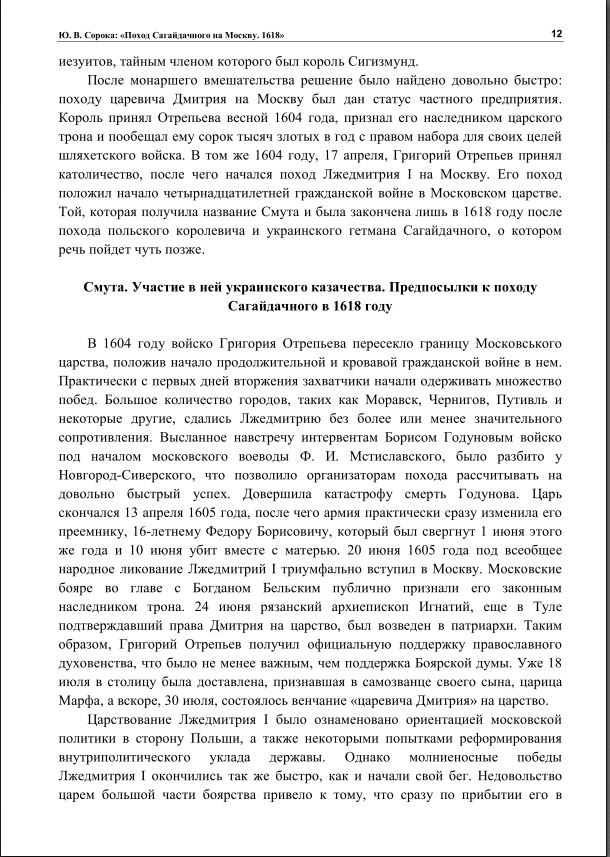 Ю. В. Сорока: «Поход Сагайдачного на Москву. 1618» 12

иезуитов, тайным членом которого был король Сигизмунд.

После монаршего вмешательства решение было найдено довольно быстро: походу царевича Дмитрия на Москву был дан статус частного предприятия. Король принял Отрепьева весной 1604 года, признал его наследником царского трона и пообещал ему сорок тысяч злотых в год с правом набора для своих целей шляхетского войска. В том же 1604 году, 17 апреля, Григорий Отрепьев принял католичество, после чего начался поход Лжедмитрия I на Москву. Его поход положил начало четырнадцатилетней гражданской войне в Московском царстве. Той, которая получила название Смута и была закончена лишь в 1618 году после похода польского королевича и украинского гетмана Сагайдачного, о котором речь пойдет чуть позже.

Смута. Участие в ней украинского казачества. Предпосылки к походу Сагайдачного в 1618 году

В 1604 году войско Григория Отрепьева пересекло границу Московського царства, положив начало продолжительной и кровавой гражданской войне в нем. Практически с первых дней вторжения захватчики начали одерживать множество побед. Большое количество городов, таких как Моравск, Чернигов, Путивль и некоторые другие, сдались Лжедмитрию без более или менее значительного сопротивления. Высланное навстречу интервентам Борисом Годуновым войско под началом московского воеводы Ф. И. Мстиславского, было разбито у Новгород-Сиверского, что позволило организаторам похода рассчитывать на довольно быстрый успех. Довершила катастрофу смерть Годунова. Царь скончался 13 апреля 1605 года, после чего армия практически сразу изменила его преемнику, 16-летнему Федору Борисовичу, который был свергнут 1 июня этого же года и 10 июня убит вместе с матерью. 20 июня 1605 года под всеобщее народное ликование Лжедмитрий I триумфально вступил в Москву. Московские бояре во главе с Богданом Бельским публично признали его законным наследником трона. 24 июня рязанский архиепископ Игнатий, еще в Туле подтверждавший права Дмитрия на царство, был возведен в патриархи. Таким образом, Григорий Отрепьев получил официальную поддержку православного духовенства, что было не менее важным, чем поддержка Боярской думы. Уже 18 июля в столицу была доставлена, признавшая в самозванце своего сына, царица Марфа, а вскоре, 30 июля, состоялось венчание «царевича Дмитрия» на царство.

Царствование Лжедмитрия I было ознаменовано ориентацией московской политики в сторону Польши, а также некоторыми попытками реформирования внутриполитического уклада державы. Однако молниеносные победы Лжедмитрия I окончились так же быстро, как и начали свой бег. Недовольство царем большой части боярства привело к тому, что сразу по прибытии его в